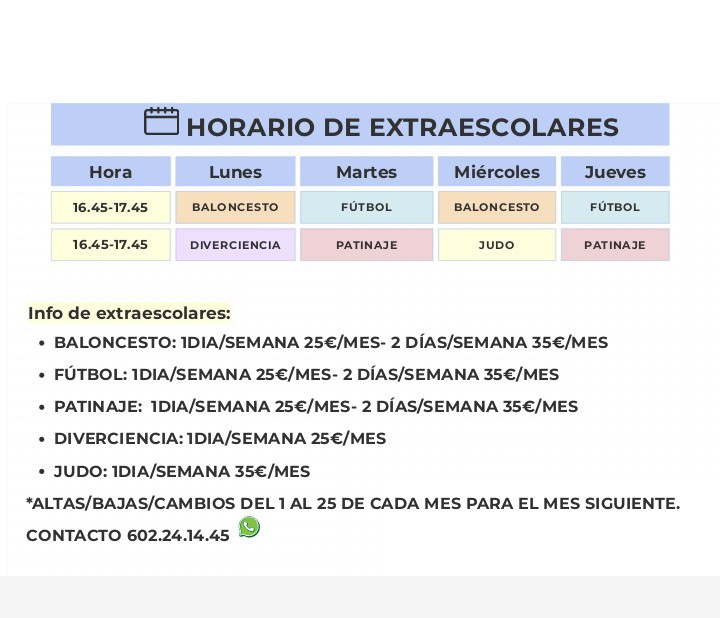 HORARIO DE EXTRAESCOLARES

| Hora | Lunes | Martes | Miércoles | Jueves |
|---|---|---|---|---|
| 16.45-17.45 | BALONCESTO | FÚTBOL | BALONCESTO | FÚTBOL |
| 16.45-17.45 | DIVERCIENCIA | PATINAJE | JUDO | PATINAJE |

Info de extraescolares:

• BALONCESTO: 1DIA/SEMANA 25€/MES- 2 DÍAS/SEMANA 35€/MES
• FÚTBOL: 1DIA/SEMANA 25€/MES- 2 DÍAS/SEMANA 35€/MES
• PATINAJE: 1DIA/SEMANA 25€/MES- 2 DÍAS/SEMANA 35€/MES
• DIVERCIENCIA: 1DIA/SEMANA 25€/MES
• JUDO: 1DIA/SEMANA 35€/MES

*ALTAS/BAJAS/CAMBIOS DEL 1 AL 25 DE CADA MES PARA EL MES SIGUIENTE.

CONTACTO 602.24.14.45